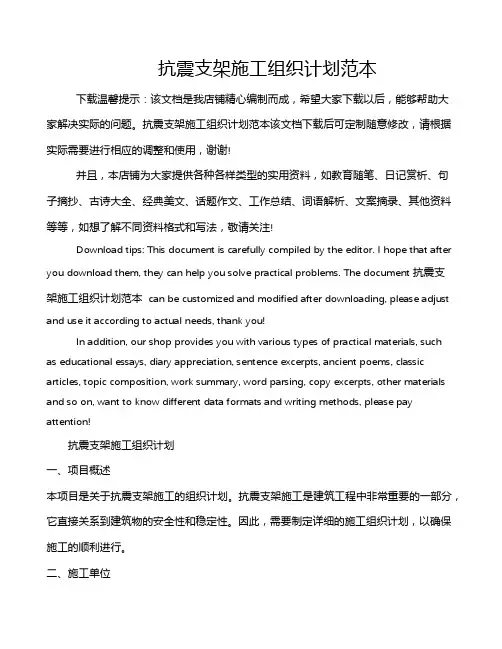 抗震支架施工组织计划范本

下载温馨提示：该文档是我店铺精心编制而成，希望大家下载以后，能够帮助大家解决实际的问题。抗震支架施工组织计划范本该文档下载后可定制随意修改，请根据实际需要进行相应的调整和使用，谢谢!

并且，本店铺为大家提供各种各样类型的实用资料，如教育随笔、日记赏析、句子摘抄、古诗大全、经典美文、话题作文、工作总结、词语解析、文案摘录、其他资料等等，如想了解不同资料格式和写法，敬请关注!

Download tips: This document is carefully compiled by the editor. I hope that after you download them, they can help you solve practical problems. The document 抗震支架施工组织计划范本 can be customized and modified after downloading, please adjust and use it according to actual needs, thank you!

In addition, our shop provides you with various types of practical materials, such as educational essays, diary appreciation, sentence excerpts, ancient poems, classic articles, topic composition, work summary, word parsing, copy excerpts, other materials and so on, want to know different data formats and writing methods, please pay attention!

抗震支架施工组织计划

一、项目概述

本项目是关于抗震支架施工的组织计划。抗震支架施工是建筑工程中非常重要的一部分，它直接关系到建筑物的安全性和稳定性。因此，需要制定详细的施工组织计划，以确保施工的顺利进行。

二、施工单位